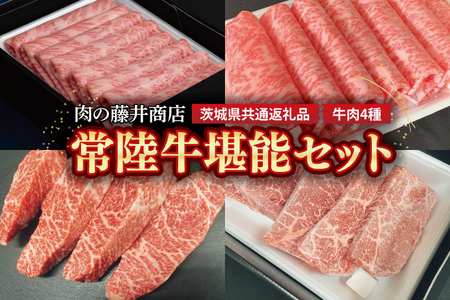 肉の藤井商店
茨城県共通返礼品
牛肉4種
常陸牛堪能セット